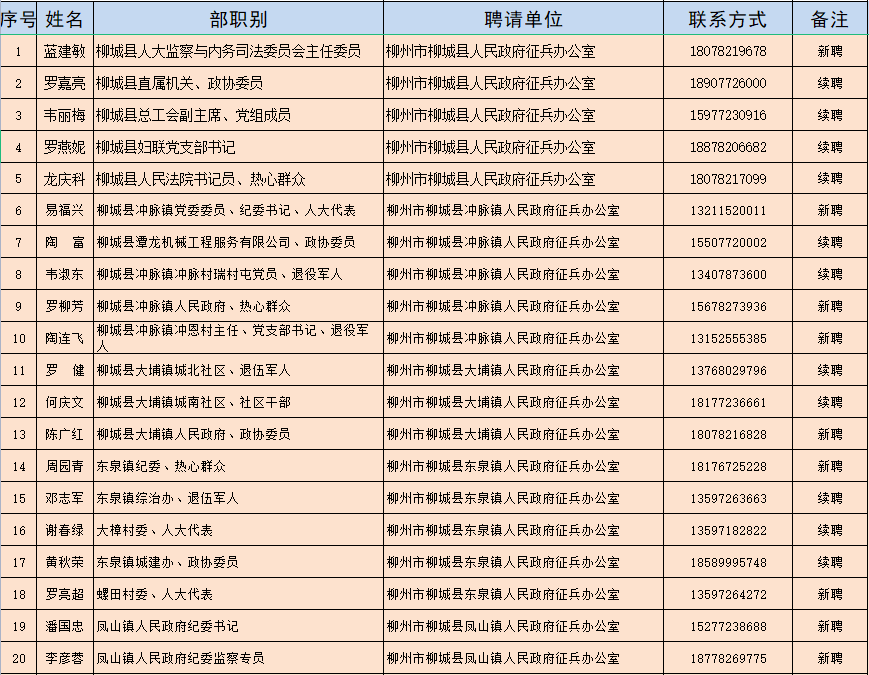 | 序号 | 姓名 | 部职别 | 聘请单位 | 联系方式 | 备注 |
|---|---|---|---|---|---|
| 1 | 蓝建敏 | 柳城县人大监察与内务司法委员会主任委员 | 柳州市柳城县人民政府征兵办公室 | 18078219678 | 新聘 |
| 2 | 罗嘉亮 | 柳城县直属机关、政协委员 | 柳州市柳城县人民政府征兵办公室 | 18907726000 | 续聘 |
| 3 | 韦丽梅 | 柳城县总工会副主席、党组成员 | 柳州市柳城县人民政府征兵办公室 | 15977230916 | 续聘 |
| 4 | 罗燕妮 | 柳城县妇联党支部书记 | 柳州市柳城县人民政府征兵办公室 | 18878206682 | 续聘 |
| 5 | 龙庆科 | 柳城县人民法院书记员、热心群众 | 柳州市柳城县人民政府征兵办公室 | 18078217099 | 续聘 |
| 6 | 易福兴 | 柳城县冲脉镇党委委员、纪委书记、人大代表 | 柳州市柳城县冲脉镇人民政府征兵办公室 | 13211520011 | 新聘 |
| 7 | 陶 富 | 柳城县潭龙机械工程服务有限公司、政协委员 | 柳州市柳城县冲脉镇人民政府征兵办公室 | 15507720002 | 续聘 |
| 8 | 韦淑东 | 柳城县冲脉镇冲脉村瑞村屯党员、退役军人 | 柳州市柳城县冲脉镇人民政府征兵办公室 | 13407873600 | 续聘 |
| 9 | 罗柳芳 | 柳城县冲脉镇人民政府、热心群众 | 柳州市柳城县冲脉镇人民政府征兵办公室 | 15678273936 | 新聘 |
| 10 | 陶连飞 | 柳城县冲脉镇冲恩村主任、党支部书记、退役军人 | 柳州市柳城县冲脉镇人民政府征兵办公室 | 13152555385 | 新聘 |
| 11 | 罗 健 | 柳城县大埔镇城北社区、退伍军人 | 柳州市柳城县大埔镇人民政府征兵办公室 | 13768029796 | 续聘 |
| 12 | 何庆文 | 柳城县大埔镇城南社区、社区干部 | 柳州市柳城县大埔镇人民政府征兵办公室 | 18177236661 | 续聘 |
| 13 | 陈广红 | 柳城县大埔镇人民政府、政协委员 | 柳州市柳城县大埔镇人民政府征兵办公室 | 18078216828 | 新聘 |
| 14 | 周园青 | 东泉镇纪委、热心群众 | 柳州市柳城县东泉镇人民政府征兵办公室 | 18176725228 | 新聘 |
| 15 | 邓志军 | 东泉镇综治办、退伍军人 | 柳州市柳城县东泉镇人民政府征兵办公室 | 13597263663 | 续聘 |
| 16 | 谢春绿 | 大樟村委、人大代表 | 柳州市柳城县东泉镇人民政府征兵办公室 | 13597182822 | 续聘 |
| 17 | 黄秋荣 | 东泉镇城建办、政协委员 | 柳州市柳城县东泉镇人民政府征兵办公室 | 18589995748 | 续聘 |
| 18 | 罗亮超 | 螺田村委、人大代表 | 柳州市柳城县东泉镇人民政府征兵办公室 | 13597264272 | 新聘 |
| 19 | 潘国忠 | 凤山镇人民政府纪委书记 | 柳州市柳城县凤山镇人民政府征兵办公室 | 15277238688 | 新聘 |
| 20 | 李彦蓉 | 凤山镇人民政府纪委监察专员 | 柳州市柳城县凤山镇人民政府征兵办公室 | 18778269775 | 新聘 |